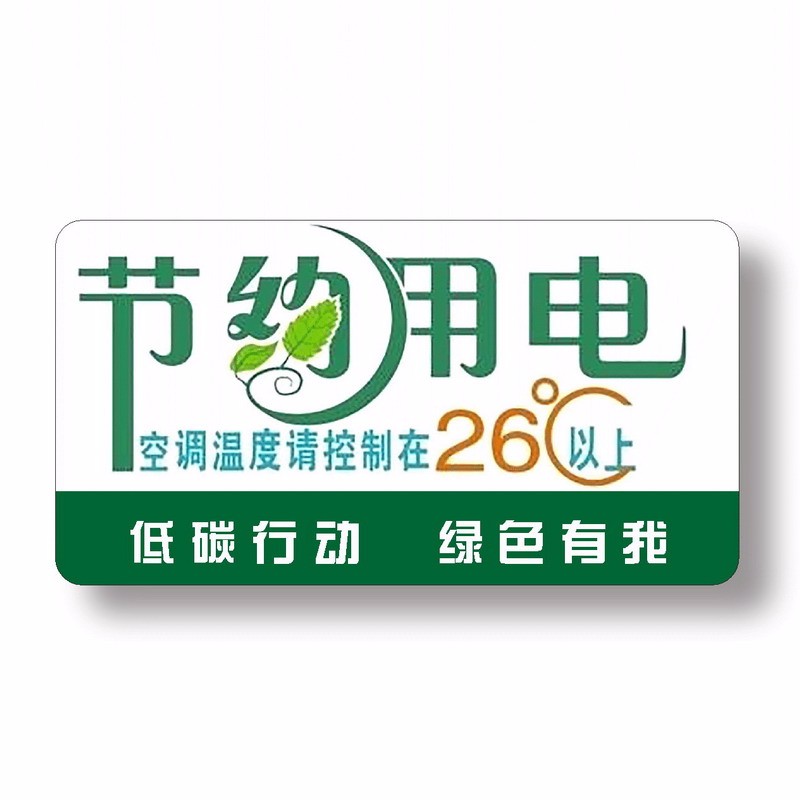 节约用电

空调温度请控制在26℃以上

低碳行动　绿色有我